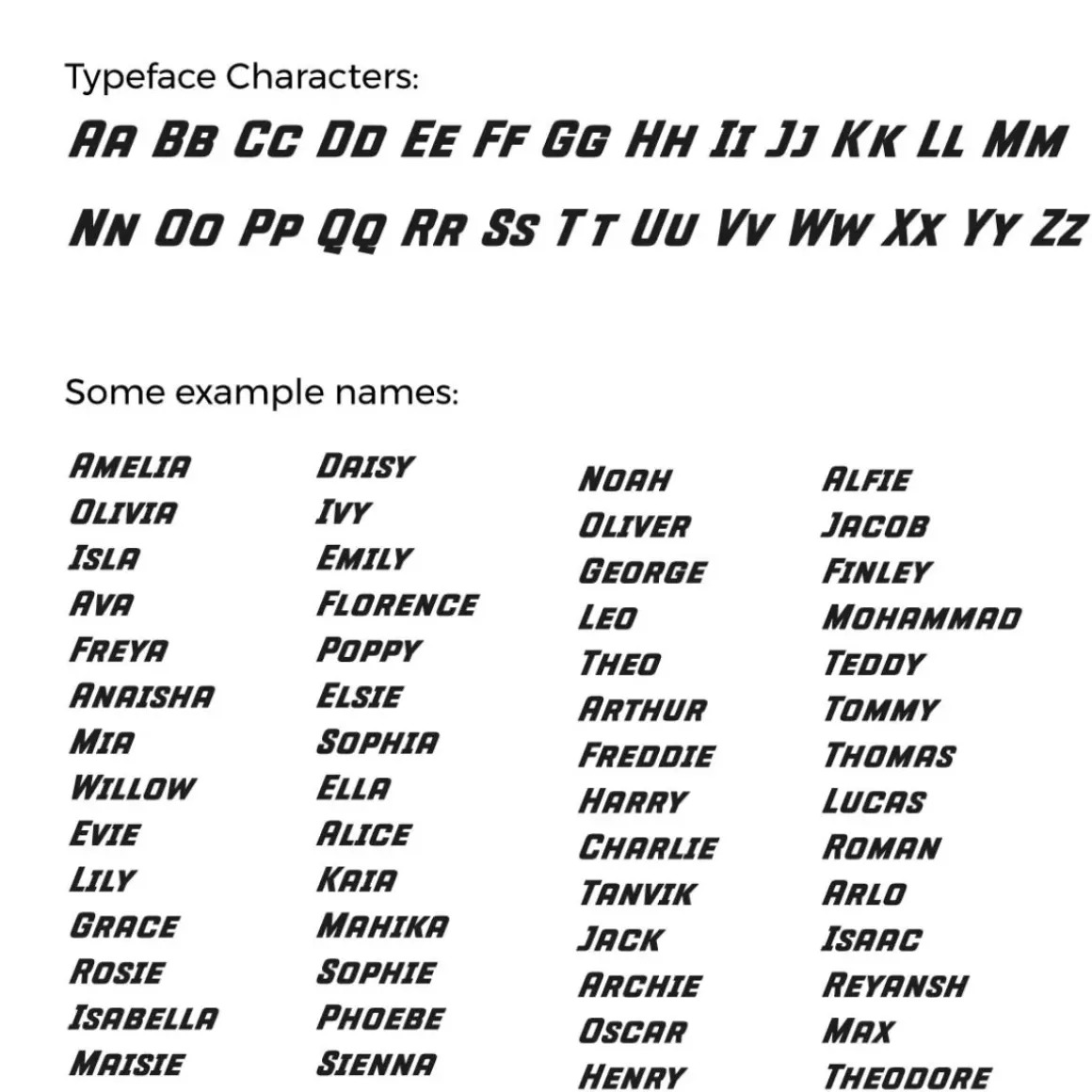 Typeface Characters:

Aa Bb Cc Dd Ee Ff Gg Hh Ii Jj Kk Ll Mm
Nn Oo Pp Qq Rr Ss Tt Uu Vv Ww Xx Yy Zz

Some example names:

Amelia
Olivia
Isla
Ava
Freya
Anaisha
Mia
Willow
Evie
Lily
Grace
Rosie
Isabella
Maisie

Daisy
Ivy
Emily
Florence
Poppy
Elsie
Sophia
Ella
Alice
Kaia
Mahika
Sophie
Phoebe
Sienna

Noah
Oliver
George
Leo
Theo
Arthur
Freddie
Harry
Charlie
Tanvik
Jack
Archie
Oscar
Henry

Alfie
Jacob
Finley
Mohammad
Teddy
Tommy
Thomas
Lucas
Roman
Arlo
Isaac
Reyansh
Max
Theodore